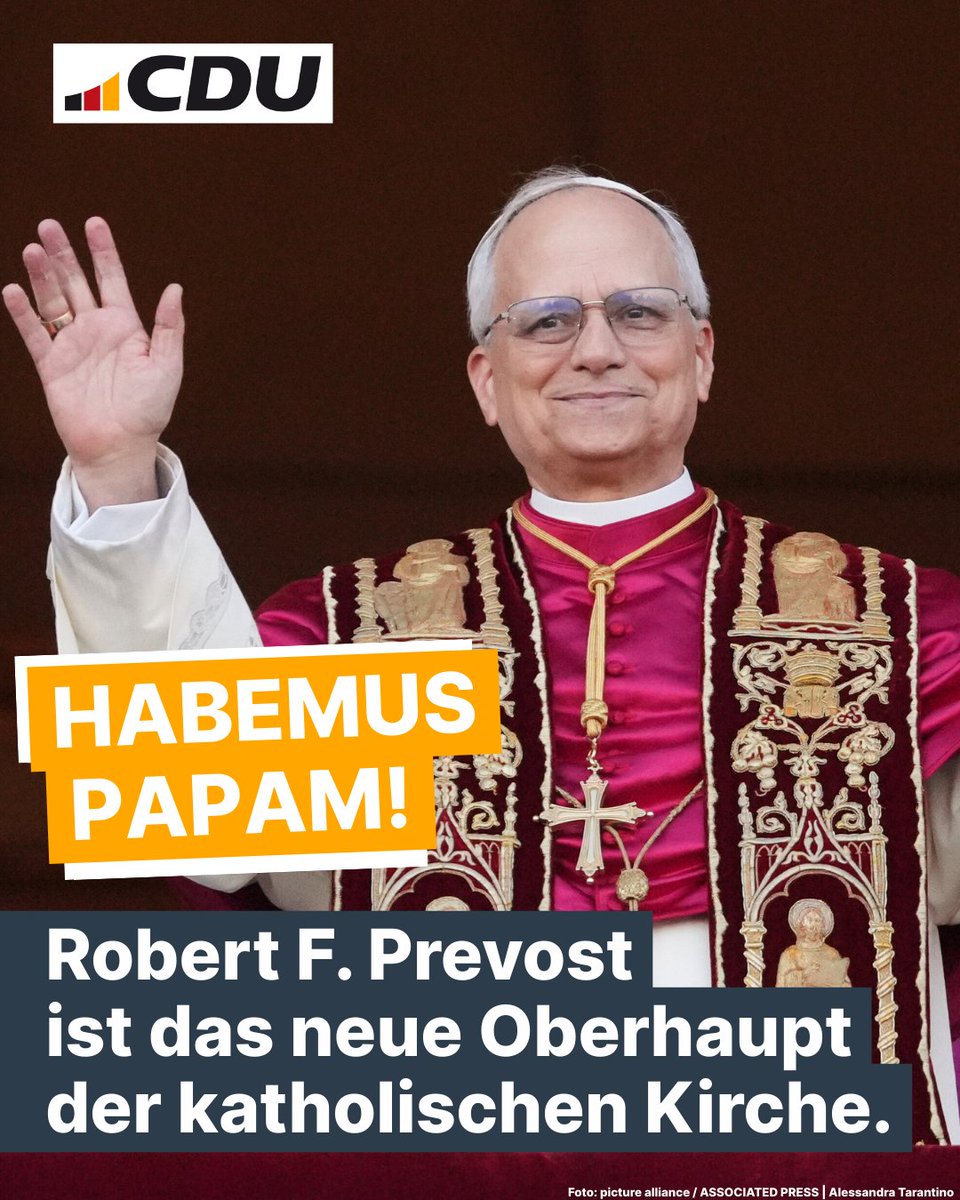 CDU

HABEMUS PAPAM!

Robert F. Prevost ist das neue Oberhaupt der katholischen Kirche.

Foto: picture alliance / ASSOCIATED PRESS | Alessandra Tarantino